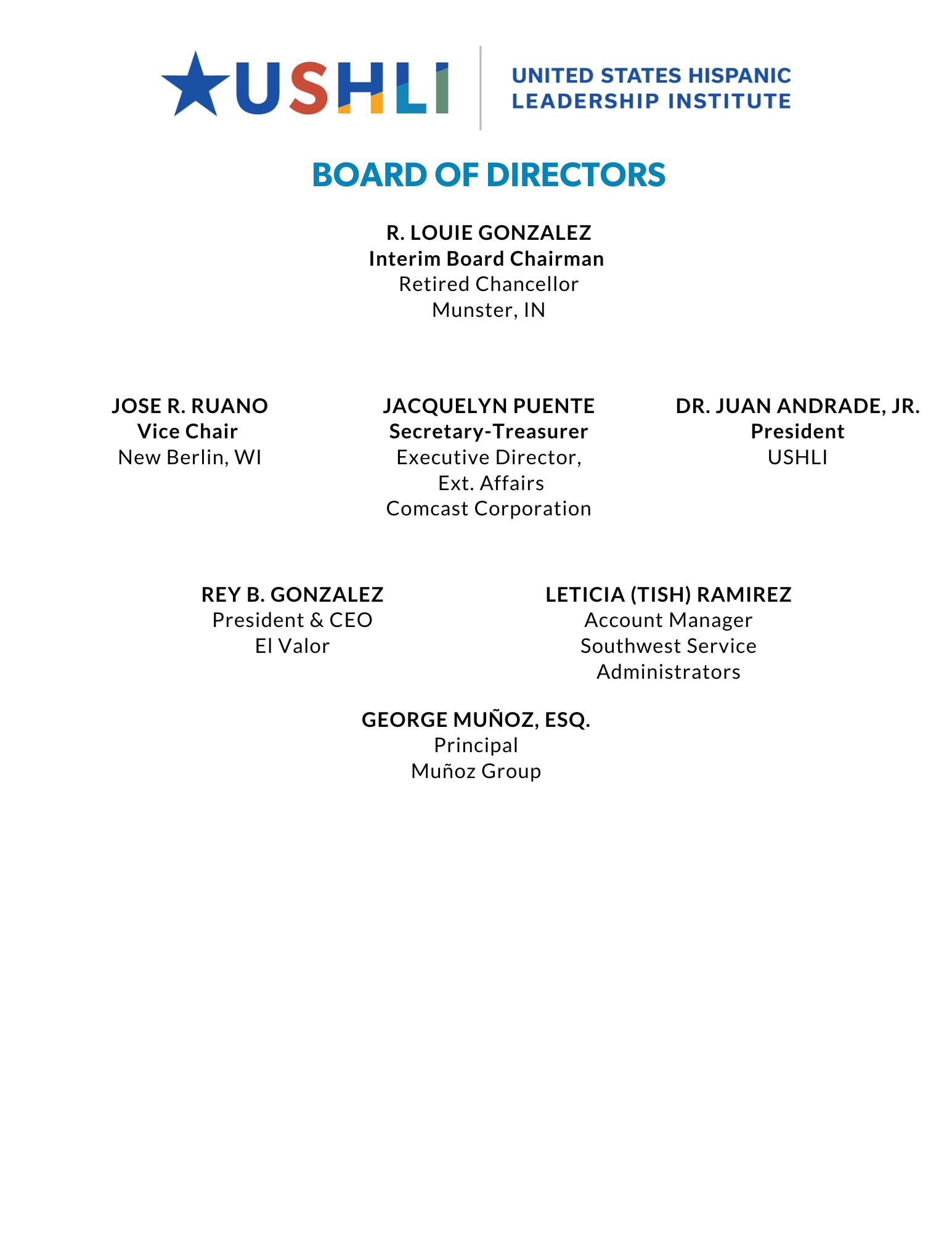 USHLI
UNITED STATES HISPANIC LEADERSHIP INSTITUTE

BOARD OF DIRECTORS

R. LOUIE GONZALEZ
Interim Board Chairman
Retired Chancellor
Munster, IN

JOSE R. RUANO
Vice Chair
New Berlin, WI

JACQUELYN PUENTE
Secretary-Treasurer
Executive Director,
Ext. Affairs
Comcast Corporation

DR. JUAN ANDRADE, JR.
President
USHLI

REY B. GONZALEZ
President & CEO
El Valor

LETICIA (TISH) RAMIREZ
Account Manager
Southwest Service
Administrators

GEORGE MUÑOZ, ESQ.
Principal
Muñoz Group